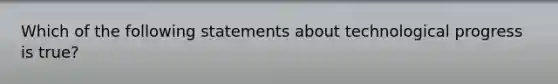 Which of the following statements about technological progress is true?